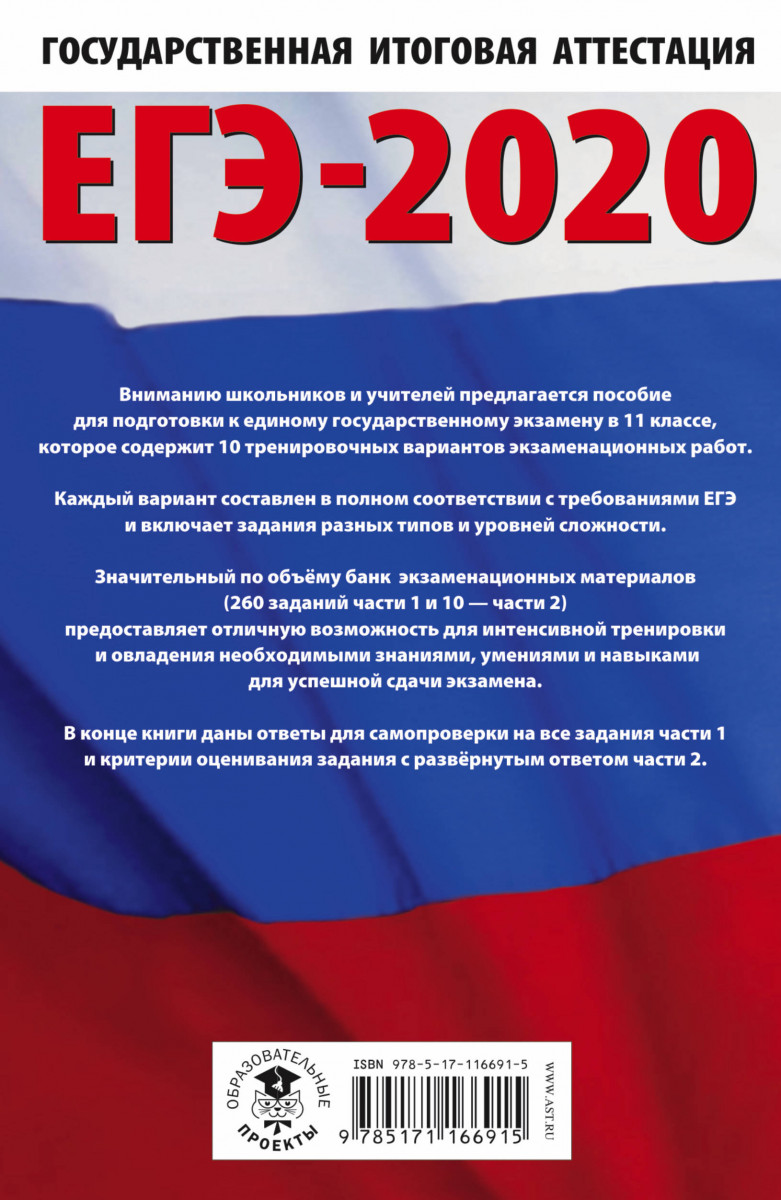 ГОСУДАРСТВЕННАЯ ИТОГОВАЯ АТТЕСТАЦИЯ

ЕГЭ-2020

Вниманию школьников и учителей предлагается пособие для подготовки к единому государственному экзамену в 11 классе, которое содержит 10 тренировочных вариантов экзаменационных работ.

Каждый вариант составлен в полном соответствии с требованиями ЕГЭ и включает задания разных типов и уровней сложности.

Значительный по объёму банк экзаменационных материалов (260 заданий части 1 и 10 — части 2) предоставляет отличную возможность для интенсивной тренировки и овладения необходимыми знаниями, умениями и навыками для успешной сдачи экзамена.

В конце книги даны ответы для самопроверки на все задания части 1 и критерии оценивания задания с развёрнутым ответом части 2.

ОБРАЗОВАТЕЛЬНЫЕ ПРОЕКТЫ

ISBN 978-5-17-116691-5

9 785171 166915

WWW.AST.RU